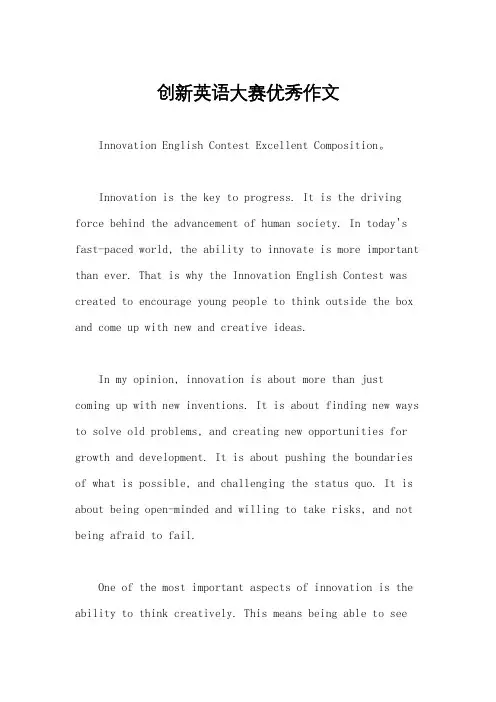 创新英语大赛优秀作文

Innovation English Contest Excellent Composition。

Innovation is the key to progress. It is the driving force behind the advancement of human society. In today's fast-paced world, the ability to innovate is more important than ever. That is why the Innovation English Contest was created to encourage young people to think outside the box and come up with new and creative ideas.

In my opinion, innovation is about more than just coming up with new inventions. It is about finding new ways to solve old problems, and creating new opportunities for growth and development. It is about pushing the boundaries of what is possible, and challenging the status quo. It is about being open-minded and willing to take risks, and not being afraid to fail.

One of the most important aspects of innovation is the ability to think creatively. This means being able to see